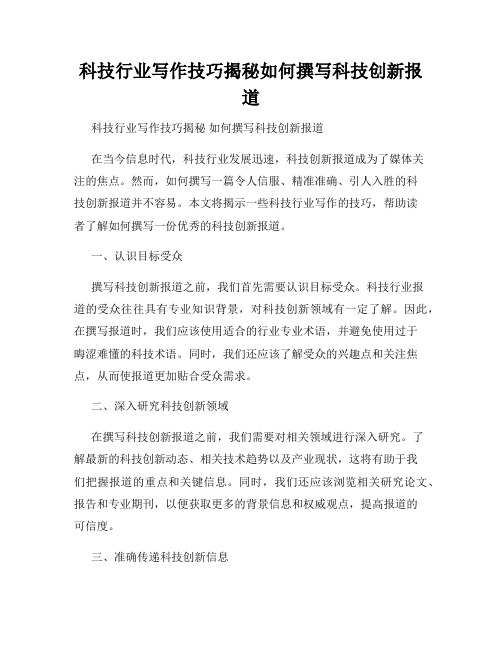 科技行业写作技巧揭秘如何撰写科技创新报道

科技行业写作技巧揭秘 如何撰写科技创新报道

在当今信息时代，科技行业发展迅速，科技创新报道成为了媒体关注的焦点。然而，如何撰写一篇令人信服、精准准确、引人入胜的科技创新报道并不容易。本文将揭示一些科技行业写作的技巧，帮助读者了解如何撰写一份优秀的科技创新报道。

一、认识目标受众

撰写科技创新报道之前，我们首先需要认识目标受众。科技行业报道的受众往往具有专业知识背景，对科技创新领域有一定了解。因此，在撰写报道时，我们应该使用适合的行业专业术语，并避免使用过于晦涩难懂的科技术语。同时，我们还应该了解受众的兴趣点和关注焦点，从而使报道更加贴合受众需求。

二、深入研究科技创新领域

在撰写科技创新报道之前，我们需要对相关领域进行深入研究。了解最新的科技创新动态、相关技术趋势以及产业现状，这将有助于我们把握报道的重点和关键信息。同时，我们还应该浏览相关研究论文、报告和专业期刊，以便获取更多的背景信息和权威观点，提高报道的可信度。

三、准确传递科技创新信息